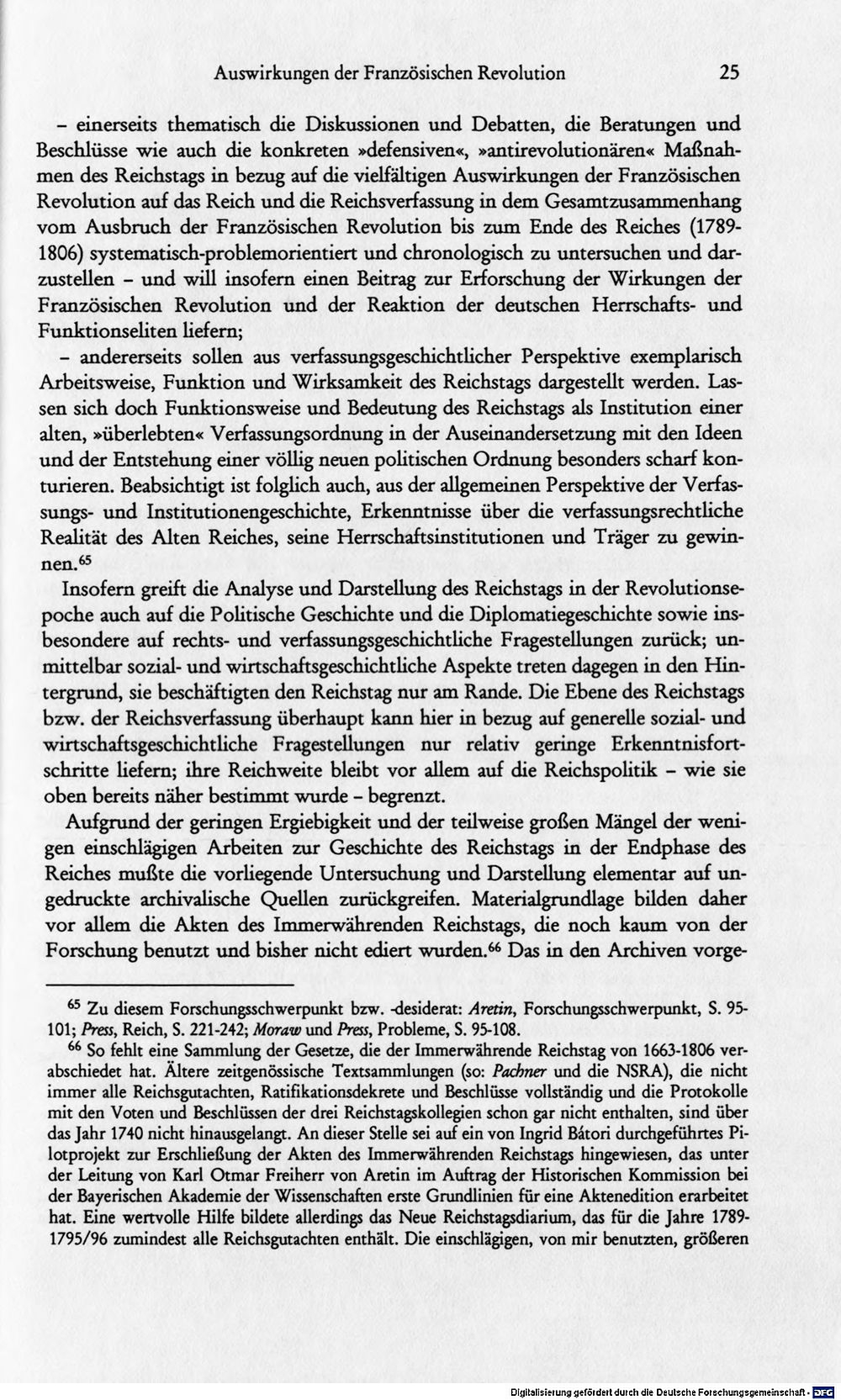 Auswirkungen der Französischen Revolution 25

- einerseits thematisch die Diskussionen und Debatten, die Beratungen und Beschlüsse wie auch die konkreten »defensiven«, »antirevolutionären« Maßnahmen des Reichstags in bezug auf die vielfältigen Auswirkungen der Französischen Revolution auf das Reich und die Reichsverfassung in dem Gesamtzusammenhang vom Ausbruch der Französischen Revolution bis zum Ende des Reiches (1789-1806) systematisch-problemorientiert und chronologisch zu untersuchen und darzustellen - und will insofern einen Beitrag zur Erforschung der Wirkungen der Französischen Revolution und der Reaktion der deutschen Herrschafts- und Funktionseliten liefern;

- andererseits sollen aus verfassungsgeschichtlicher Perspektive exemplarisch Arbeitsweise, Funktion und Wirksamkeit des Reichstags dargestellt werden. Lassen sich doch Funktionsweise und Bedeutung des Reichstags als Institution einer alten, »überlebten« Verfassungsordnung in der Auseinandersetzung mit den Ideen und der Entstehung einer völlig neuen politischen Ordnung besonders scharf konturieren. Beabsichtigt ist folglich auch, aus der allgemeinen Perspektive der Verfassungs- und Institutionengeschichte, Erkenntnisse über die verfassungsrechtliche Realität des Alten Reiches, seine Herrschaftsinstitutionen und Träger zu gewinnen.$^{65}$

Insofern greift die Analyse und Darstellung des Reichstags in der Revolutionsepoche auch auf die Politische Geschichte und die Diplomatiegeschichte sowie insbesondere auf rechts- und verfassungsgeschichtliche Fragestellungen zurück; unmittelbar sozial- und wirtschaftsgeschichtliche Aspekte treten dagegen in den Hintergrund, sie beschäftigten den Reichstag nur am Rande. Die Ebene des Reichstags bzw. der Reichsverfassung überhaupt kann hier in bezug auf generelle sozial- und wirtschaftsgeschichtliche Fragestellungen nur relativ geringe Erkenntnisfortschritte liefern; ihre Reichweite bleibt vor allem auf die Reichspolitik - wie sie oben bereits näher bestimmt wurde - begrenzt.

Aufgrund der geringen Ergiebigkeit und der teilweise großen Mängel der wenigen einschlägigen Arbeiten zur Geschichte des Reichstags in der Endphase des Reiches mußte die vorliegende Untersuchung und Darstellung elementar auf ungedruckte archivalische Quellen zurückgreifen. Materialgrundlage bilden daher vor allem die Akten des Immerwährenden Reichstags, die noch kaum von der Forschung benutzt und bisher nicht ediert wurden.$^{66}$ Das in den Archiven vorge-

$^{65}$ Zu diesem Forschungsschwerpunkt bzw. -desiderat: Aretin, Forschungsschwerpunkt, S. 95-101; Press, Reich, S. 221-242; Moraw und Press, Probleme, S. 95-108.

$^{66}$ So fehlt eine Sammlung der Gesetze, die der Immerwährende Reichstag von 1663-1806 verabschiedet hat. Ältere zeitgenössische Textsammlungen (so: Pachner und die NSRA), die nicht immer alle Reichsgutachten, Ratifikationsdekrete und Beschlüsse vollständig und die Protokolle mit den Voten und Beschlüssen der drei Reichstagskollegien schon gar nicht enthalten, sind über das Jahr 1740 nicht hinausgelangt. An dieser Stelle sei auf ein von Ingrid Bátori durchgeführtes Pilotprojekt zur Erschließung der Akten des Immerwährenden Reichstags hingewiesen, das unter der Leitung von Karl Otmar Freiherr von Aretin im Auftrag der Historischen Kommission bei der Bayerischen Akademie der Wissenschaften erste Grundlinien für eine Aktenedition erarbeitet hat. Eine wertvolle Hilfe bildete allerdings das Neue Reichstagsdiarium, das für die Jahre 1789-1795/96 zumindest alle Reichsgutachten enthält. Die einschlägigen, von mir benutzten, größeren

Digitalisierung gefördert durch die Deutsche Forschungsgemeinschaft - DFG